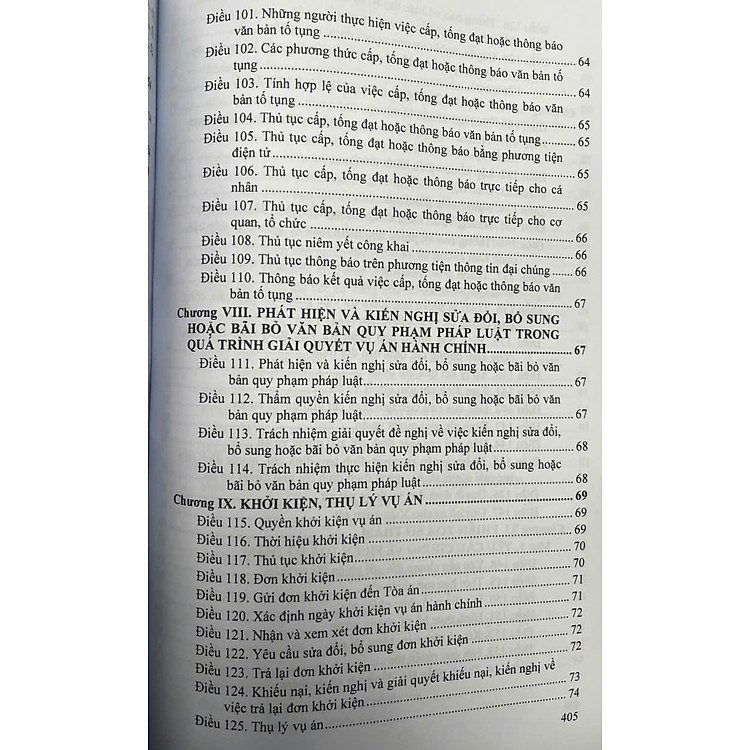 Điều 101. Những người thực hiện việc cấp, tống đạt hoặc thông báo văn bản tố tụng 64

Điều 102. Các phương thức cấp, tống đạt hoặc thông báo văn bản tố tụng 64

Điều 103. Tính hợp lệ của việc cấp, tống đạt hoặc thông báo văn bản tố tụng 65

Điều 104. Thủ tục cấp, tống đạt hoặc thông báo văn bản tố tụng 65

Điều 105. Thủ tục cấp, tống đạt hoặc thông báo bằng phương tiện điện tử 65

Điều 106. Thủ tục cấp, tống đạt hoặc thông báo trực tiếp cho cá nhân 65

Điều 107. Thủ tục cấp, tống đạt hoặc thông báo trực tiếp cho cơ quan, tổ chức 66

Điều 108. Thủ tục niêm yết công khai 66

Điều 109. Thủ tục thông báo trên phương tiện thông tin đại chúng 66

Điều 110. Thông báo kết quả việc cấp, tống đạt hoặc thông báo văn bản tố tụng 67

Chương VIII. PHÁT HIỆN VÀ KIẾN NGHỊ SỬA ĐỔI, BỔ SUNG HOẶC BÃI BỎ VĂN BẢN QUY PHẠM PHÁP LUẬT TRONG QUÁ TRÌNH GIẢI QUYẾT VỤ ÁN HÀNH CHÍNH 67

Điều 111. Phát hiện và kiến nghị sửa đổi, bổ sung hoặc bãi bỏ văn bản quy phạm pháp luật 67

Điều 112. Thẩm quyền kiến nghị sửa đổi, bổ sung hoặc bãi bỏ văn bản quy phạm pháp luật 67

Điều 113. Trách nhiệm giải quyết đề nghị về việc kiến nghị sửa đổi, bổ sung hoặc bãi bỏ văn bản quy phạm pháp luật 68

Điều 114. Trách nhiệm thực hiện kiến nghị sửa đổi, bổ sung hoặc bãi bỏ văn bản quy phạm pháp luật 68

Chương IX. KHỞI KIỆN, THỤ LÝ VỤ ÁN 69

Điều 115. Quyền khởi kiện vụ án 69

Điều 116. Thời hiệu khởi kiện 69

Điều 117. Thủ tục khởi kiện 70

Điều 118. Đơn khởi kiện 70

Điều 119. Gửi đơn khởi kiện đến Tòa án 71

Điều 120. Xác định ngày khởi kiện vụ án hành chính 71

Điều 121. Nhận và xem xét đơn khởi kiện 72

Điều 122. Yêu cầu sửa đổi, bổ sung đơn khởi kiện 72

Điều 123. Trả lại đơn khởi kiện 72

Điều 124. Khiếu nại, kiến nghị và giải quyết khiếu nại, kiến nghị về việc trả lại đơn khởi kiện 73

Điều 125. Thụ lý vụ án 74

405